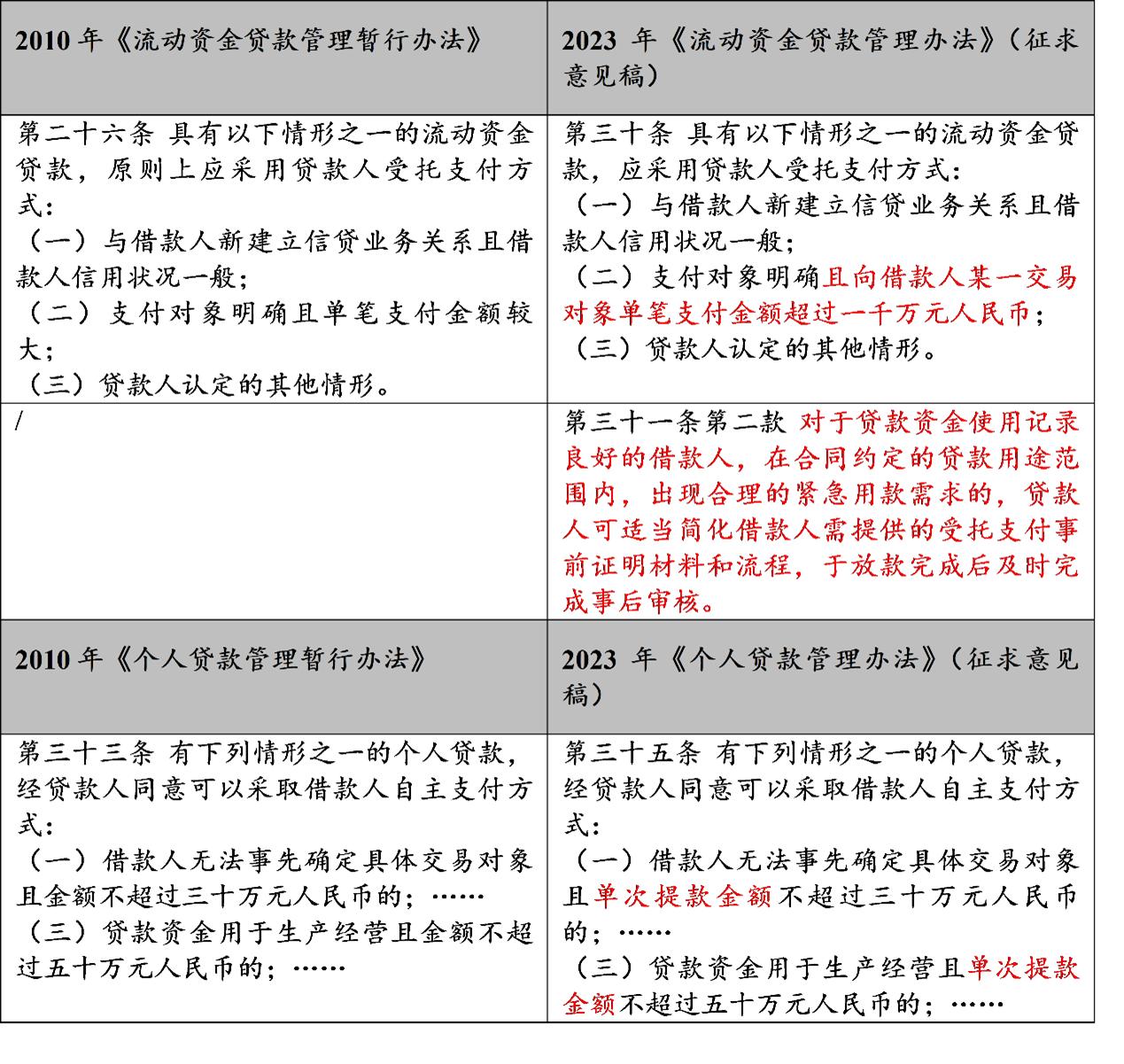 | 2010 年《流动资金贷款管理暂行办法》 | 2023 年《流动资金贷款管理办法》（征求意见稿） |
|---|---|
| 第二十六条 具有以下情形之一的流动资金贷款，原则上应采用贷款人受托支付方式：<br>（一）与借款人新建立信贷业务关系且借款人信用状况一般；<br>（二）支付对象明确且单笔支付金额较大；<br>（三）贷款人认定的其他情形。 | 第三十条 具有以下情形之一的流动资金贷款，应采用贷款人受托支付方式：<br>（一）与借款人新建立信贷业务关系且借款人信用状况一般；<br>（二）支付对象明确且向借款人某一交易对象单笔支付金额超过一千万元人民币；<br>（三）贷款人认定的其他情形。 |
| / | 第三十一条第二款 对于贷款资金使用记录良好的借款人，在合同约定的贷款用途范围内，出现合理的紧急用款需求的，贷款人可适当简化借款人需提供的受托支付事前证明材料和流程，于放款完成后及时完成事后审核。 |
| 2010 年《个人贷款管理暂行办法》 | 2023 年《个人贷款管理办法》（征求意见稿） |
| 第三十三条 有下列情形之一的个人贷款，经贷款人同意可以采取借款人自主支付方式：<br>（一）借款人无法事先确定具体交易对象且金额不超过三十万元人民币的；……<br>（三）贷款资金用于生产经营且金额不超过五十万元人民币的；…… | 第三十五条 有下列情形之一的个人贷款，经贷款人同意可以采取借款人自主支付方式：<br>（一）借款人无法事先确定具体交易对象且单次提款金额不超过三十万元人民币的；……<br>（三）贷款资金用于生产经营且单次提款金额不超过五十万元人民币的；…… |